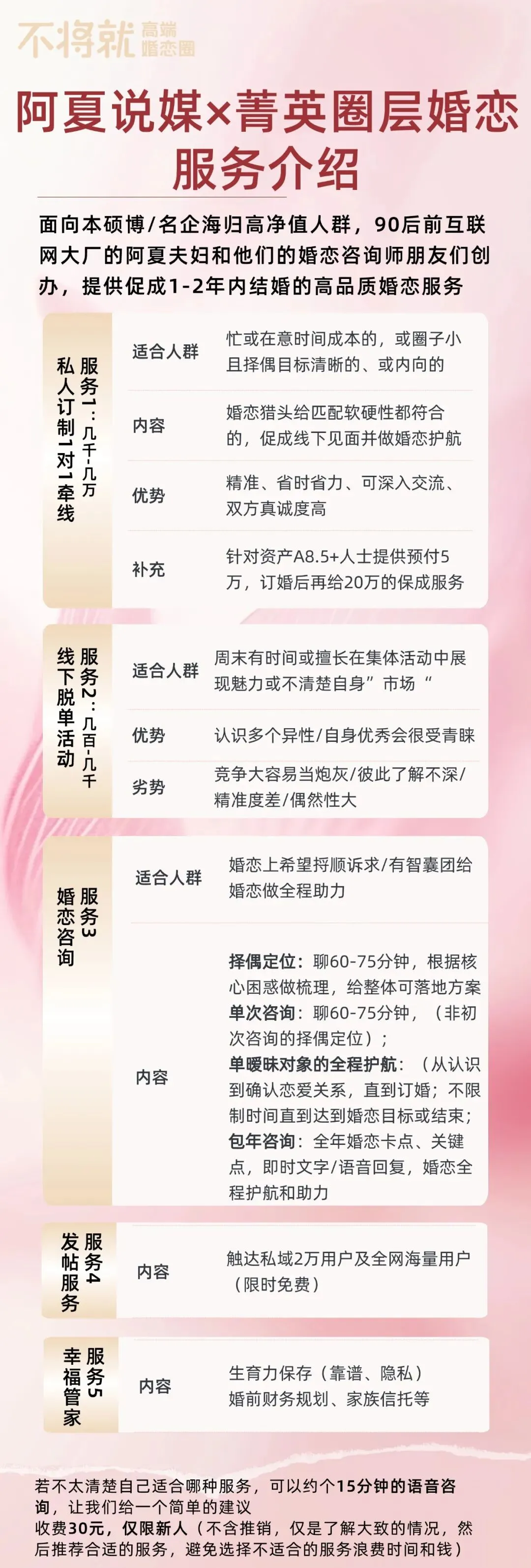 不将就 高端婚恋圈

阿夏说媒×菁英圈层婚恋服务介绍

面向本硕博/名企海归高净值人群，90后前互联网大厂的阿夏夫妇和他们的婚恋咨询师朋友们创办，提供促成1-2年内结婚的高品质婚恋服务

服务1：几千-几万
私人订制1对1牵线

适合人群 忙或在意时间成本的，或圈子小且择偶目标清晰的、或内向的

内容 婚恋猎头给匹配软硬性都符合的，促成线下见面并做婚恋护航

优势 精准、省时省力、可深入交流、双方真诚度高

补充 针对资产A8.5+人士提供预付5万，订婚后再给20万的保成服务

服务2：几百-几千
线下脱单活动

适合人群 周末有时间或擅长在集体活动中展现魅力或不清楚自身”市场“

优势 认识多个异性/自身优秀会很受青睐

劣势 竞争大容易当炮灰/彼此了解不深/精准度差/偶然性大

服务3
婚恋咨询

适合人群 婚恋上希望捋顺诉求/有智囊团给婚恋做全程助力

内容
择偶定位：聊60-75分钟，根据核心困惑做梳理，给整体可落地方案
单次咨询：聊60-75分钟，（非初次咨询的择偶定位）；
单暧昧对象的全程护航：（从认识到确认恋爱关系，直到订婚；不限制时间直到达到婚恋目标或结束；
包年咨询：全年婚恋卡点、关键点，即时文字/语音回复，婚恋全程护航和助力

服务4
发帖服务

内容 触达私域2万用户及全网海量用户（限时免费）

服务5
幸福管家

内容 生育力保存（靠谱、隐私）
婚前财务规划、家族信托等

若不太清楚自己适合哪种服务，可以约个15分钟的语音咨询，让我们给一个简单的建议
收费30元，仅限新人（不含推销，仅是了解大致的情况，然后推荐合适的服务，避免选择不适合的服务浪费时间和钱）